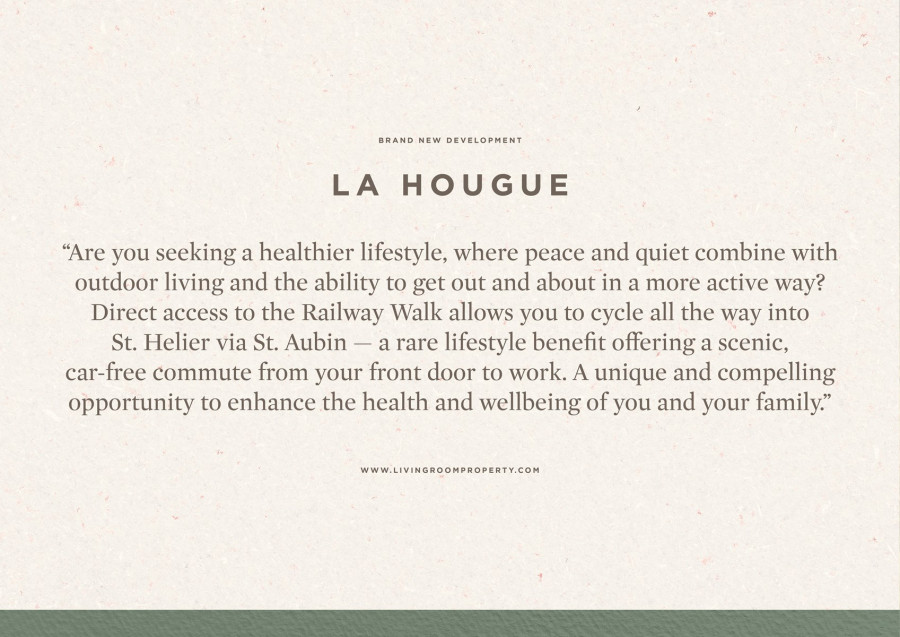 BRAND NEW DEVELOPMENT

LA HOUGUE

“Are you seeking a healthier lifestyle, where peace and quiet combine with outdoor living and the ability to get out and about in a more active way? Direct access to the Railway Walk allows you to cycle all the way into St. Helier via St. Aubin — a rare lifestyle benefit offering a scenic, car-free commute from your front door to work. A unique and compelling opportunity to enhance the health and wellbeing of you and your family.”

WWW.LIVINGROOMPROPERTY.COM